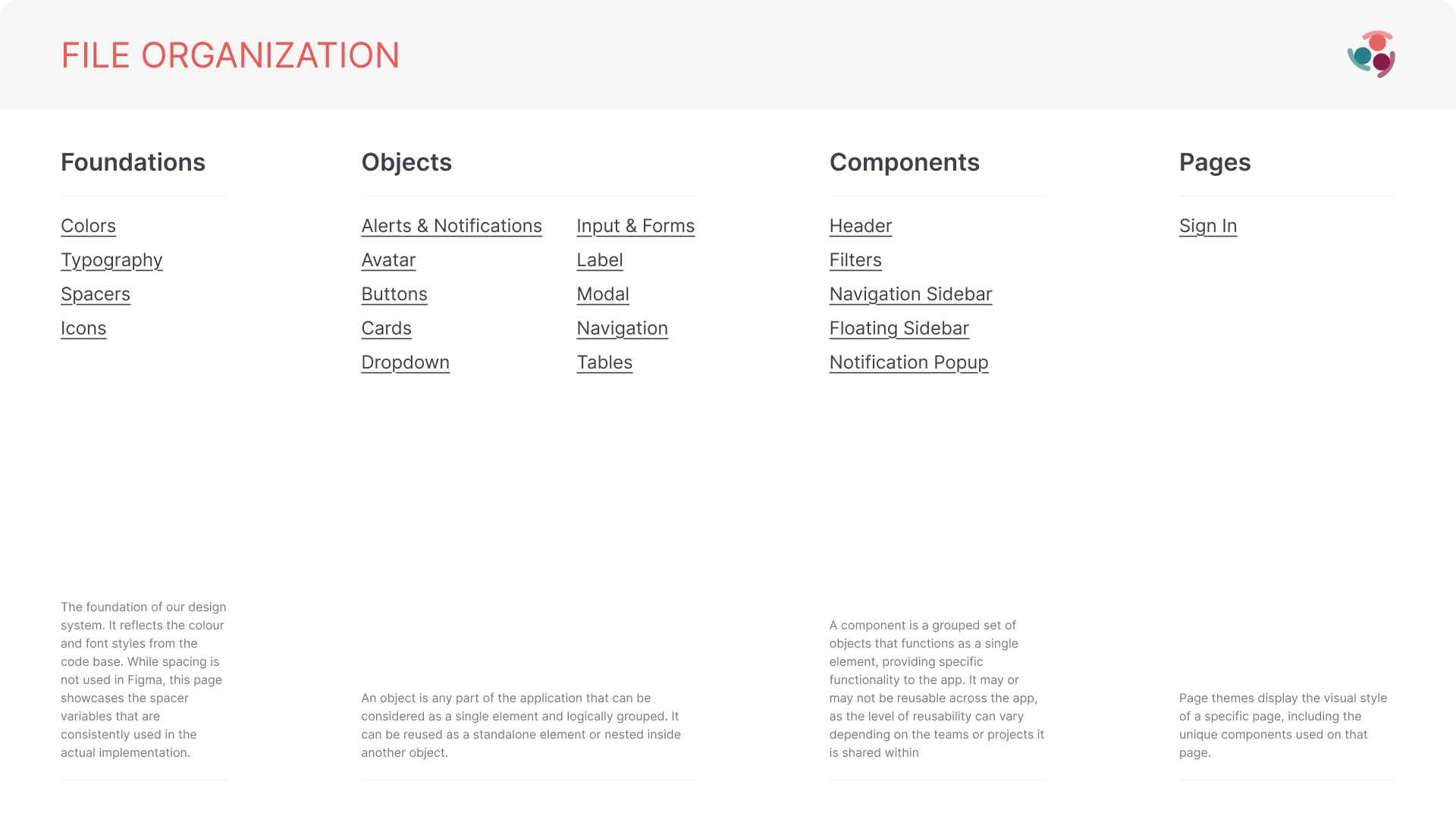 FILE ORGANIZATION

Foundations

Colors
Typography
Spacers
Icons

The foundation of our design system. It reflects the colour and font styles from the code base. While spacing is not used in Figma, this page showcases the spacer variables that are consistently used in the actual implementation.

Objects

Alerts & Notifications
Avatar
Buttons
Cards
Dropdown

Input & Forms
Label
Modal
Navigation
Tables

An object is any part of the application that can be considered as a single element and logically grouped. It can be reused as a standalone element or nested inside another object.

Components

Header
Filters
Navigation Sidebar
Floating Sidebar
Notification Popup

A component is a grouped set of objects that functions as a single element, providing specific functionality to the app. It may or may not be reusable across the app, as the level of reusability can vary depending on the teams or projects it is shared within

Pages

Sign In

Page themes display the visual style of a specific page, including the unique components used on that page.